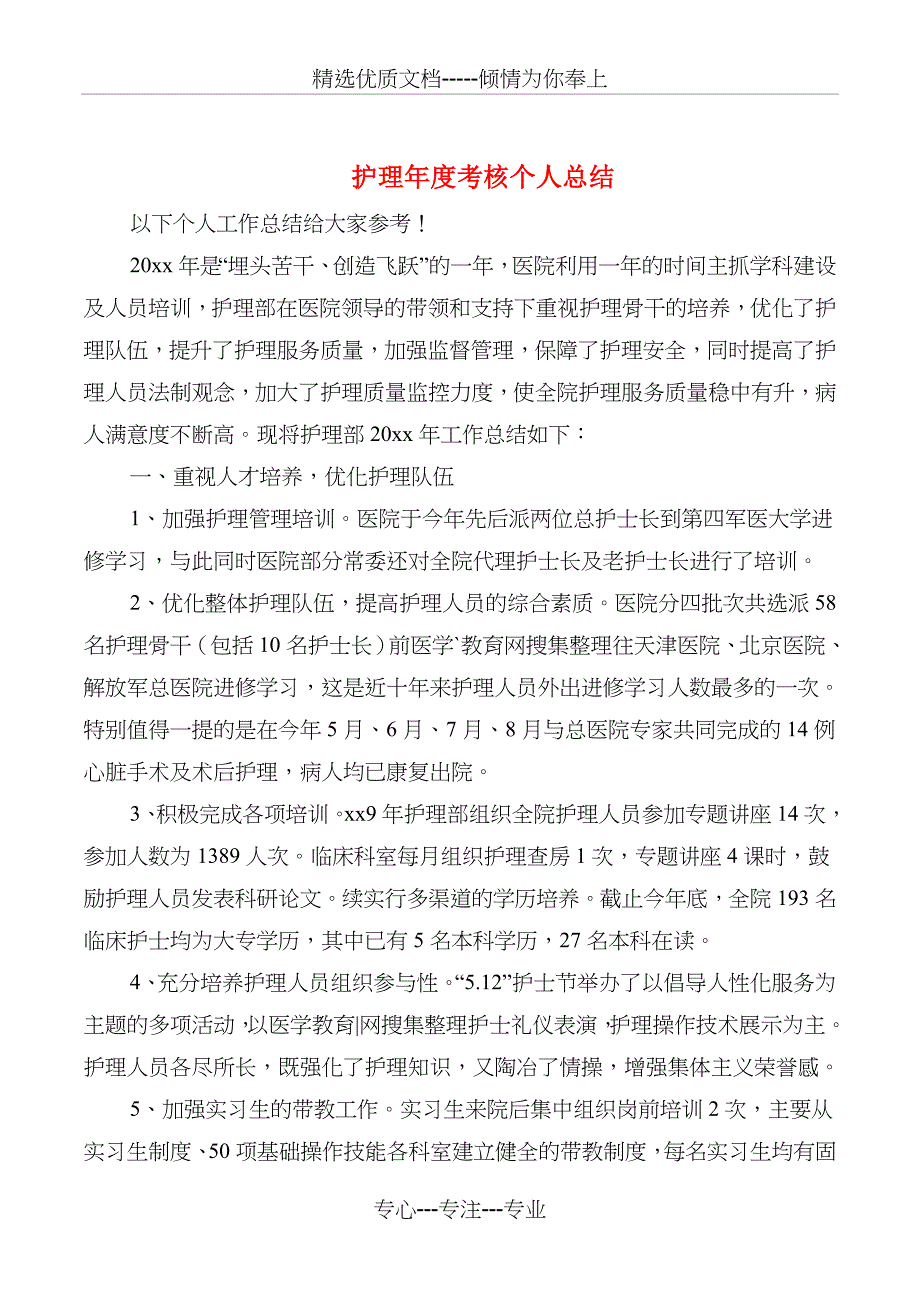 精选优质文档-----倾情为你奉上

护理年度考核个人总结

以下个人工作总结给大家参考！

20xx 年是“埋头苦干、创造飞跃”的一年，医院利用一年的时间主抓学科建设及人员培训，护理部在医院领导的带领和支持下重视护理骨干的培养，优化了护理队伍，提升了护理服务质量，加强监督管理，保障了护理安全，同时提高了护理人员法制观念，加大了护理质量监控力度，使全院护理服务质量稳中有升，病人满意度不断高。现将护理部 20xx 年工作总结如下：

一、重视人才培养，优化护理队伍

1、加强护理管理培训。医院于今年先后派两位总护士长到第四军医大学进修学习，与此同时医院部分常委还对全院代理护士长及老护士长进行了培训。

2、优化整体护理队伍，提高护理人员的综合素质。医院分四批次共选派 58 名护理骨干（包括 10 名护士长）前医学`教育网搜集整理往天津医院、北京医院、解放军总医院进修学习，这是近十年来护理人员外出进修学习人数最多的一次。特别值得一提的是在今年 5 月、6 月、7 月、8 月与总医院专家共同完成的 14 例心脏手术及术后护理，病人均已康复出院。

3、积极完成各项培训。xx9 年护理部组织全院护理人员参加专题讲座 14 次，参加人数为 1389 人次。临床科室每月组织护理查房 1 次，专题讲座 4 课时，鼓励护理人员发表科研论文。续实行多渠道的学历培养。截止今年底，全院 193 名临床护士均为大专学历，其中已有 5 名本科学历，27 名本科在读。

4、充分培养护理人员组织参与性。“5.12”护士节举办了以倡导人性化服务为主题的多项活动，以医学教育|网搜集整理护士礼仪表演，护理操作技术展示为主。护理人员各尽所长，既强化了护理知识，又陶冶了情操，增强集体主义荣誉感。

5、加强实习生的带教工作。实习生来院后集中组织岗前培训 2 次，主要从实习生制度、50 项基础操作技能各科室建立健全的带教制度，每名实习生均有固

专心---专注---专业